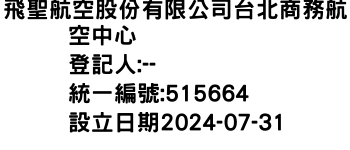 飛聖航空股份有限公司台北商務航空中心
登記人:--
統一編號:515664
設立日期2024-07-31